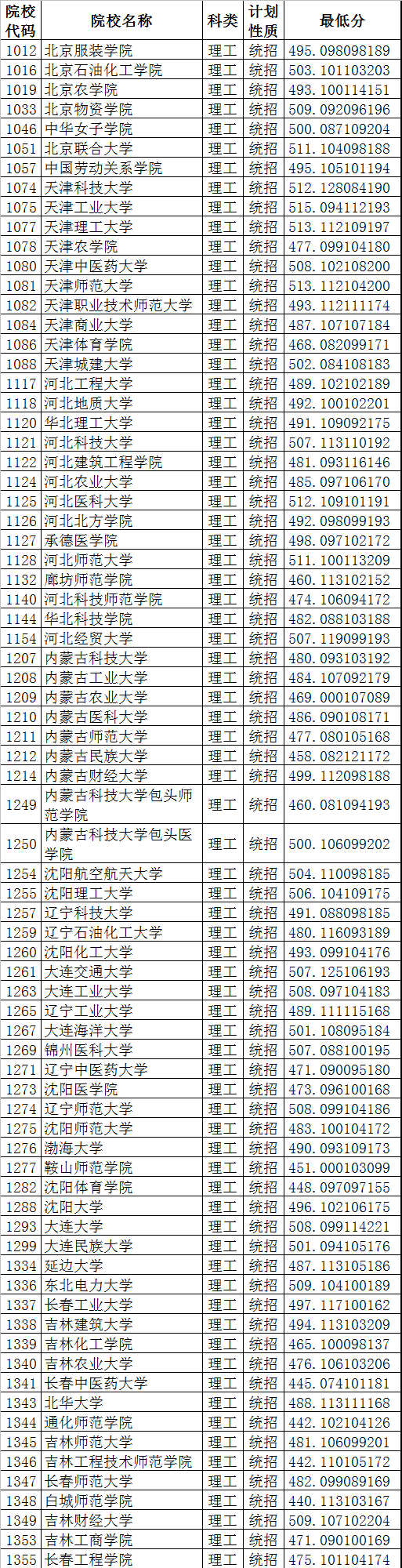 | 院校代码 | 院校名称 | 科类 | 计划性质 | 最低分 |
|---|---|---|---|---|
| 1012 | 北京服装学院 | 理工 | 统招 | 495.098098189 |
| 1016 | 北京石油化工学院 | 理工 | 统招 | 503.101103203 |
| 1019 | 北京农学院 | 理工 | 统招 | 493.100114151 |
| 1033 | 北京物资学院 | 理工 | 统招 | 509.092096196 |
| 1046 | 中华女子学院 | 理工 | 统招 | 500.087109204 |
| 1051 | 北京联合大学 | 理工 | 统招 | 511.104098188 |
| 1057 | 中国劳动关系学院 | 理工 | 统招 | 495.105101194 |
| 1074 | 天津科技大学 | 理工 | 统招 | 512.128084190 |
| 1075 | 天津工业大学 | 理工 | 统招 | 515.094112193 |
| 1077 | 天津理工大学 | 理工 | 统招 | 513.112109197 |
| 1078 | 天津农学院 | 理工 | 统招 | 477.099104180 |
| 1080 | 天津中医药大学 | 理工 | 统招 | 508.102108200 |
| 1081 | 天津师范大学 | 理工 | 统招 | 513.112104200 |
| 1082 | 天津职业技术师范大学 | 理工 | 统招 | 493.112111174 |
| 1084 | 天津商业大学 | 理工 | 统招 | 487.107107184 |
| 1086 | 天津体育学院 | 理工 | 统招 | 468.082099171 |
| 1088 | 天津城建大学 | 理工 | 统招 | 502.084108183 |
| 1117 | 河北工程大学 | 理工 | 统招 | 489.102102189 |
| 1118 | 河北地质大学 | 理工 | 统招 | 492.100102201 |
| 1120 | 华北理工大学 | 理工 | 统招 | 491.109092175 |
| 1121 | 河北科技大学 | 理工 | 统招 | 507.113110192 |
| 1122 | 河北建筑工程学院 | 理工 | 统招 | 481.093116146 |
| 1124 | 河北农业大学 | 理工 | 统招 | 485.097106170 |
| 1125 | 河北医科大学 | 理工 | 统招 | 512.109101191 |
| 1126 | 河北北方学院 | 理工 | 统招 | 492.098099193 |
| 1127 | 承德医学院 | 理工 | 统招 | 498.097102172 |
| 1128 | 河北师范大学 | 理工 | 统招 | 511.100113209 |
| 1132 | 廊坊师范学院 | 理工 | 统招 | 460.113102152 |
| 1140 | 河北科技师范学院 | 理工 | 统招 | 474.106094172 |
| 1144 | 华北科技学院 | 理工 | 统招 | 482.088103188 |
| 1154 | 河北经贸大学 | 理工 | 统招 | 507.119099193 |
| 1207 | 内蒙古科技大学 | 理工 | 统招 | 480.093103192 |
| 1208 | 内蒙古工业大学 | 理工 | 统招 | 484.107092179 |
| 1209 | 内蒙古农业大学 | 理工 | 统招 | 469.000107089 |
| 1210 | 内蒙古医科大学 | 理工 | 统招 | 486.090108171 |
| 1211 | 内蒙古师范大学 | 理工 | 统招 | 477.080105168 |
| 1212 | 内蒙古民族大学 | 理工 | 统招 | 458.082121172 |
| 1214 | 内蒙古财经大学 | 理工 | 统招 | 499.112098188 |
| 1249 | 内蒙古科技大学包头师范学院 | 理工 | 统招 | 460.081094193 |
| 1250 | 内蒙古科技大学包头医学院 | 理工 | 统招 | 500.106099202 |
| 1254 | 沈阳航空航天大学 | 理工 | 统招 | 504.110098185 |
| 1255 | 沈阳理工大学 | 理工 | 统招 | 506.104109175 |
| 1257 | 辽宁科技大学 | 理工 | 统招 | 491.088098185 |
| 1259 | 辽宁石油化工大学 | 理工 | 统招 | 480.116093189 |
| 1260 | 沈阳化工大学 | 理工 | 统招 | 493.099104176 |
| 1261 | 大连交通大学 | 理工 | 统招 | 507.125106193 |
| 1263 | 大连工业大学 | 理工 | 统招 | 508.097104183 |
| 1265 | 辽宁工业大学 | 理工 | 统招 | 489.111115168 |
| 1267 | 大连海洋大学 | 理工 | 统招 | 501.108095184 |
| 1269 | 锦州医科大学 | 理工 | 统招 | 507.088100195 |
| 1271 | 辽宁中医药大学 | 理工 | 统招 | 471.090095180 |
| 1273 | 沈阳医学院 | 理工 | 统招 | 473.096100168 |
| 1274 | 辽宁师范大学 | 理工 | 统招 | 508.099104186 |
| 1275 | 沈阳师范大学 | 理工 | 统招 | 483.100104172 |
| 1276 | 渤海大学 | 理工 | 统招 | 490.093109173 |
| 1277 | 鞍山师范学院 | 理工 | 统招 | 451.000103099 |
| 1282 | 沈阳体育学院 | 理工 | 统招 | 448.097097155 |
| 1288 | 沈阳大学 | 理工 | 统招 | 496.102106175 |
| 1293 | 大连大学 | 理工 | 统招 | 508.099114221 |
| 1299 | 大连民族大学 | 理工 | 统招 | 501.094105176 |
| 1334 | 延边大学 | 理工 | 统招 | 487.113105186 |
| 1336 | 东北电力大学 | 理工 | 统招 | 509.104100189 |
| 1337 | 长春工业大学 | 理工 | 统招 | 497.117100162 |
| 1338 | 吉林建筑大学 | 理工 | 统招 | 494.113103209 |
| 1339 | 吉林化工学院 | 理工 | 统招 | 465.100098137 |
| 1340 | 吉林农业大学 | 理工 | 统招 | 476.106103206 |
| 1341 | 长春中医药大学 | 理工 | 统招 | 445.074101181 |
| 1343 | 北华大学 | 理工 | 统招 | 488.113111168 |
| 1344 | 通化师范学院 | 理工 | 统招 | 442.102104126 |
| 1345 | 吉林师范大学 | 理工 | 统招 | 481.106099201 |
| 1346 | 吉林工程技术师范学院 | 理工 | 统招 | 442.110105172 |
| 1347 | 长春师范大学 | 理工 | 统招 | 482.099089169 |
| 1348 | 白城师范学院 | 理工 | 统招 | 440.113103167 |
| 1349 | 吉林财经大学 | 理工 | 统招 | 509.107102204 |
| 1353 | 吉林工商学院 | 理工 | 统招 | 471.090100169 |
| 1355 | 长春工程学院 | 理工 | 统招 | 475.101104174 |